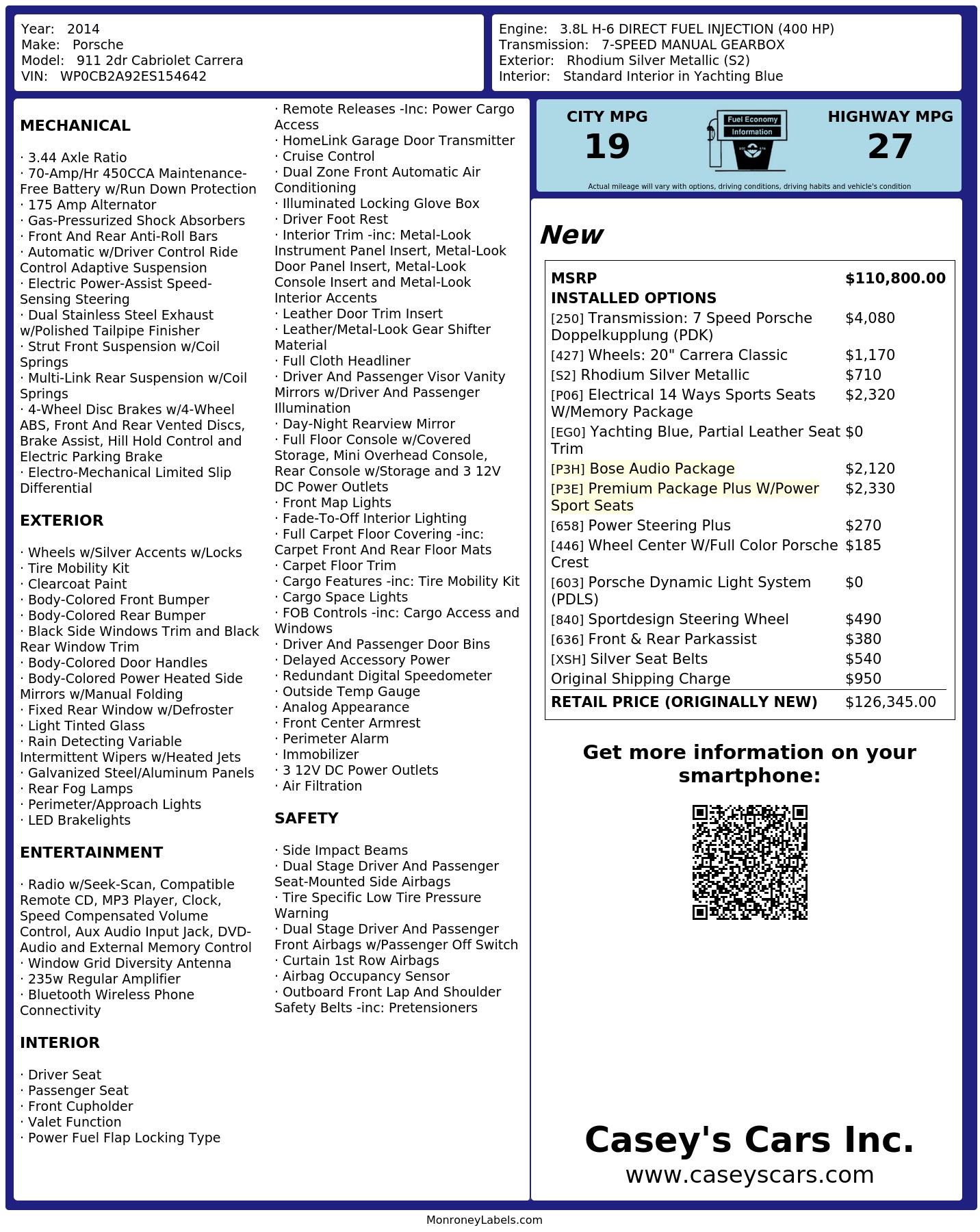 Year: 2014
Make: Porsche
Model: 911 2dr Cabriolet Carrera
VIN: WP0CB2A92ES154642

Engine: 3.8L H-6 DIRECT FUEL INJECTION (400 HP)
Transmission: 7-SPEED MANUAL GEARBOX
Exterior: Rhodium Silver Metallic (S2)
Interior: Standard Interior in Yachting Blue

MECHANICAL

· 3.44 Axle Ratio
· 70-Amp/Hr 450CCA Maintenance-Free Battery w/Run Down Protection
· 175 Amp Alternator
· Gas-Pressurized Shock Absorbers
· Front And Rear Anti-Roll Bars
· Automatic w/Driver Control Ride Control Adaptive Suspension
· Electric Power-Assist Speed-Sensing Steering
· Dual Stainless Steel Exhaust w/Polished Tailpipe Finisher
· Strut Front Suspension w/Coil Springs
· Multi-Link Rear Suspension w/Coil Springs
· 4-Wheel Disc Brakes w/4-Wheel ABS, Front And Rear Vented Discs, Brake Assist, Hill Hold Control and Electric Parking Brake
· Electro-Mechanical Limited Slip Differential

EXTERIOR

· Wheels w/Silver Accents w/Locks
· Tire Mobility Kit
· Clearcoat Paint
· Body-Colored Front Bumper
· Body-Colored Rear Bumper
· Black Side Windows Trim and Black Rear Window Trim
· Body-Colored Door Handles
· Body-Colored Power Heated Side Mirrors w/Manual Folding
· Fixed Rear Window w/Defroster
· Light Tinted Glass
· Rain Detecting Variable Intermittent Wipers w/Heated Jets
· Galvanized Steel/Aluminum Panels
· Rear Fog Lamps
· Perimeter/Approach Lights
· LED Brakelights

ENTERTAINMENT

· Radio w/Seek-Scan, Compatible Remote CD, MP3 Player, Clock, Speed Compensated Volume Control, Aux Audio Input Jack, DVD-Audio and External Memory Control
· Window Grid Diversity Antenna
· 235w Regular Amplifier
· Bluetooth Wireless Phone Connectivity

INTERIOR

· Driver Seat
· Passenger Seat
· Front Cupholder
· Valet Function
· Power Fuel Flap Locking Type
· Remote Releases -Inc: Power Cargo Access
· HomeLink Garage Door Transmitter
· Cruise Control
· Dual Zone Front Automatic Air Conditioning
· Illuminated Locking Glove Box
· Driver Foot Rest
· Interior Trim -inc: Metal-Look Instrument Panel Insert, Metal-Look Door Panel Insert, Metal-Look Console Insert and Metal-Look Interior Accents
· Leather Door Trim Insert
· Leather/Metal-Look Gear Shifter Material
· Full Cloth Headliner
· Driver And Passenger Visor Vanity Mirrors w/Driver And Passenger Illumination
· Day-Night Rearview Mirror
· Full Floor Console w/Covered Storage, Mini Overhead Console, Rear Console w/Storage and 3 12V DC Power Outlets
· Front Map Lights
· Fade-To-Off Interior Lighting
· Full Carpet Floor Covering -inc: Carpet Front And Rear Floor Mats
· Carpet Floor Trim
· Cargo Features -inc: Tire Mobility Kit
· Cargo Space Lights
· FOB Controls -inc: Cargo Access and Windows
· Driver And Passenger Door Bins
· Delayed Accessory Power
· Redundant Digital Speedometer
· Outside Temp Gauge
· Analog Appearance
· Front Center Armrest
· Perimeter Alarm
· Immobilizer
· 3 12V DC Power Outlets
· Air Filtration

SAFETY

· Side Impact Beams
· Dual Stage Driver And Passenger Seat-Mounted Side Airbags
· Tire Specific Low Tire Pressure Warning
· Dual Stage Driver And Passenger Front Airbags w/Passenger Off Switch
· Curtain 1st Row Airbags
· Airbag Occupancy Sensor
· Outboard Front Lap And Shoulder Safety Belts -inc: Pretensioners

CITY MPG
19
Fuel Economy
Information
HIGHWAY MPG
27
Actual mileage will vary with options, driving conditions, driving habits and vehicle's condition

New

MSRP $110,800.00
INSTALLED OPTIONS
[250] Transmission: 7 Speed Porsche Doppelkupplung (PDK) $4,080
[427] Wheels: 20" Carrera Classic $1,170
[S2] Rhodium Silver Metallic $710
[P06] Electrical 14 Ways Sports Seats W/Memory Package $2,320
[EG0] Yachting Blue, Partial Leather Seat Trim $0
[P3H] Bose Audio Package $2,120
[P3E] Premium Package Plus W/Power Sport Seats $2,330
[658] Power Steering Plus $270
[446] Wheel Center W/Full Color Porsche Crest $185
[603] Porsche Dynamic Light System (PDLS) $0
[840] Sportdesign Steering Wheel $490
[636] Front & Rear Parkassist $380
[XSH] Silver Seat Belts $540
Original Shipping Charge $950
RETAIL PRICE (ORIGINALLY NEW) $126,345.00

Get more information on your smartphone:

Casey's Cars Inc.
www.caseyscars.com

MonroneyLabels.com